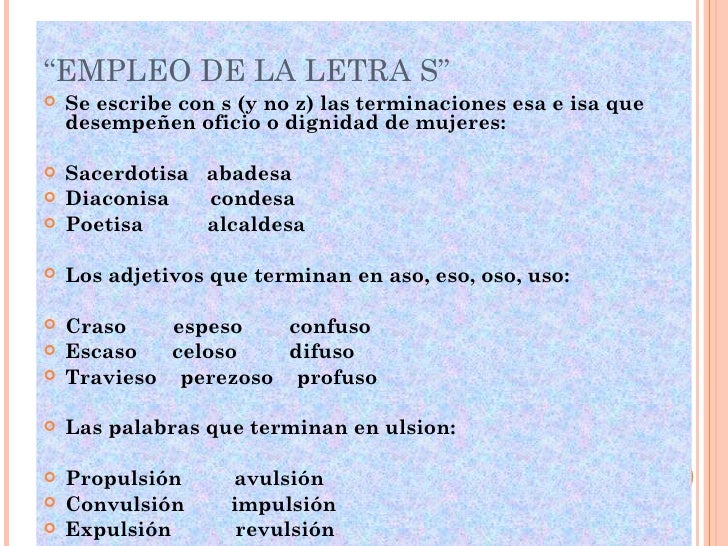 “EMPLEO DE LA LETRA S”

Se escribe con s (y no z) las terminaciones esa e isa que desempeñen oficio o dignidad de mujeres:

Sacerdotisa abadesa
Diaconisa condesa
Poetisa alcaldesa

Los adjetivos que terminan en aso, eso, oso, uso:

Craso espeso confuso
Escaso celoso difuso
Travieso perezoso profuso

Las palabras que terminan en ulsion:

Propulsión avulsión
Convulsión impulsión
Expulsión revulsión